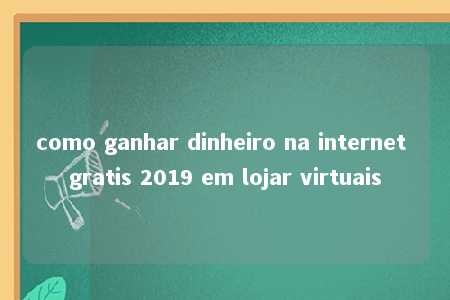 como ganhar dinheiro na internet gratis 2019 em lojar virtuais